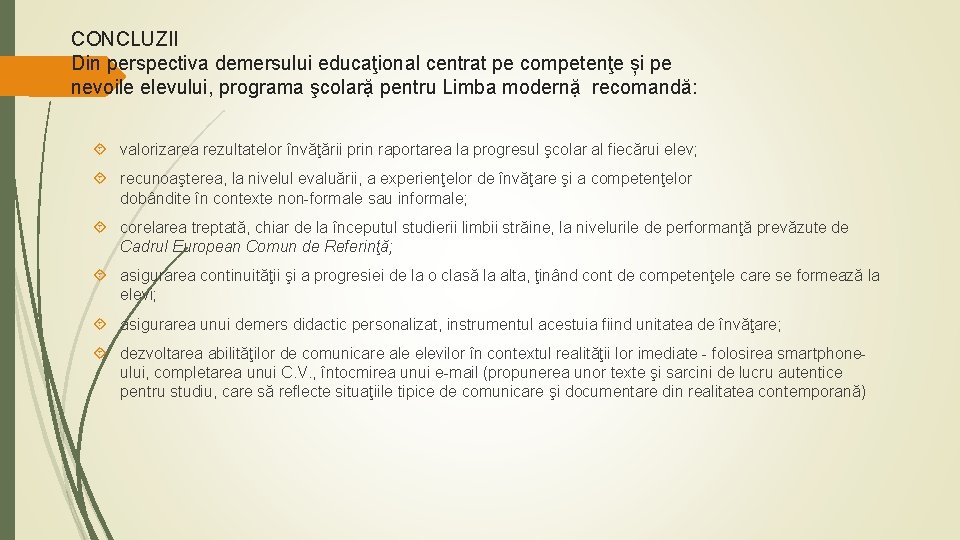 CONCLUZII
Din perspectiva demersului educaţional centrat pe competenţe și pe nevoile elevului, programa şcolară pentru Limba modernă recomandă:

valorizarea rezultatelor învăţării prin raportarea la progresul şcolar al fiecărui elev;

recunoaşterea, la nivelul evaluării, a experienţelor de învăţare şi a competenţelor dobândite în contexte non-formale sau informale;

corelarea treptată, chiar de la începutul studierii limbii străine, la nivelurile de performanţă prevăzute de Cadrul European Comun de Referinţă;

asigurarea continuităţii şi a progresiei de la o clasă la alta, ţinând cont de competenţele care se formează la elevi;

asigurarea unui demers didactic personalizat, instrumentul acestuia fiind unitatea de învăţare;

dezvoltarea abilităţilor de comunicare ale elevilor în contextul realităţii lor imediate - folosirea smartphone-ului, completarea unui C.V., întocmirea unui e-mail (propunerea unor texte şi sarcini de lucru autentice pentru studiu, care să reflecte situaţiile tipice de comunicare şi documentare din realitatea contemporană)